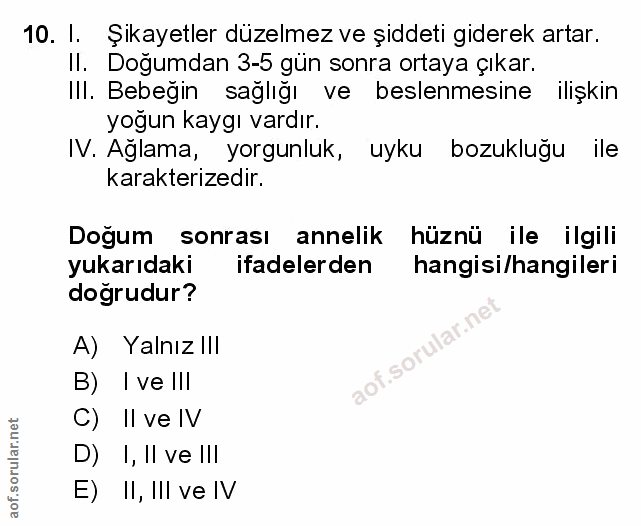 10. I. Şikayetler düzelmez ve şiddeti giderek artar.
II. Doğumdan 3-5 gün sonra ortaya çıkar.
III. Bebeğin sağlığı ve beslenmesine ilişkin yoğun kaygı vardır.
IV. Ağlama, yorgunluk, uyku bozukluğu ile karakterizedir.

Doğum sonrası annelik hüznü ile ilgili yukarıdaki ifadelerden hangisi/hangileri doğrudur?

A) Yalnız III
B) I ve III
C) II ve IV
D) I, II ve III
E) II, III ve IV

aof.sorular.net